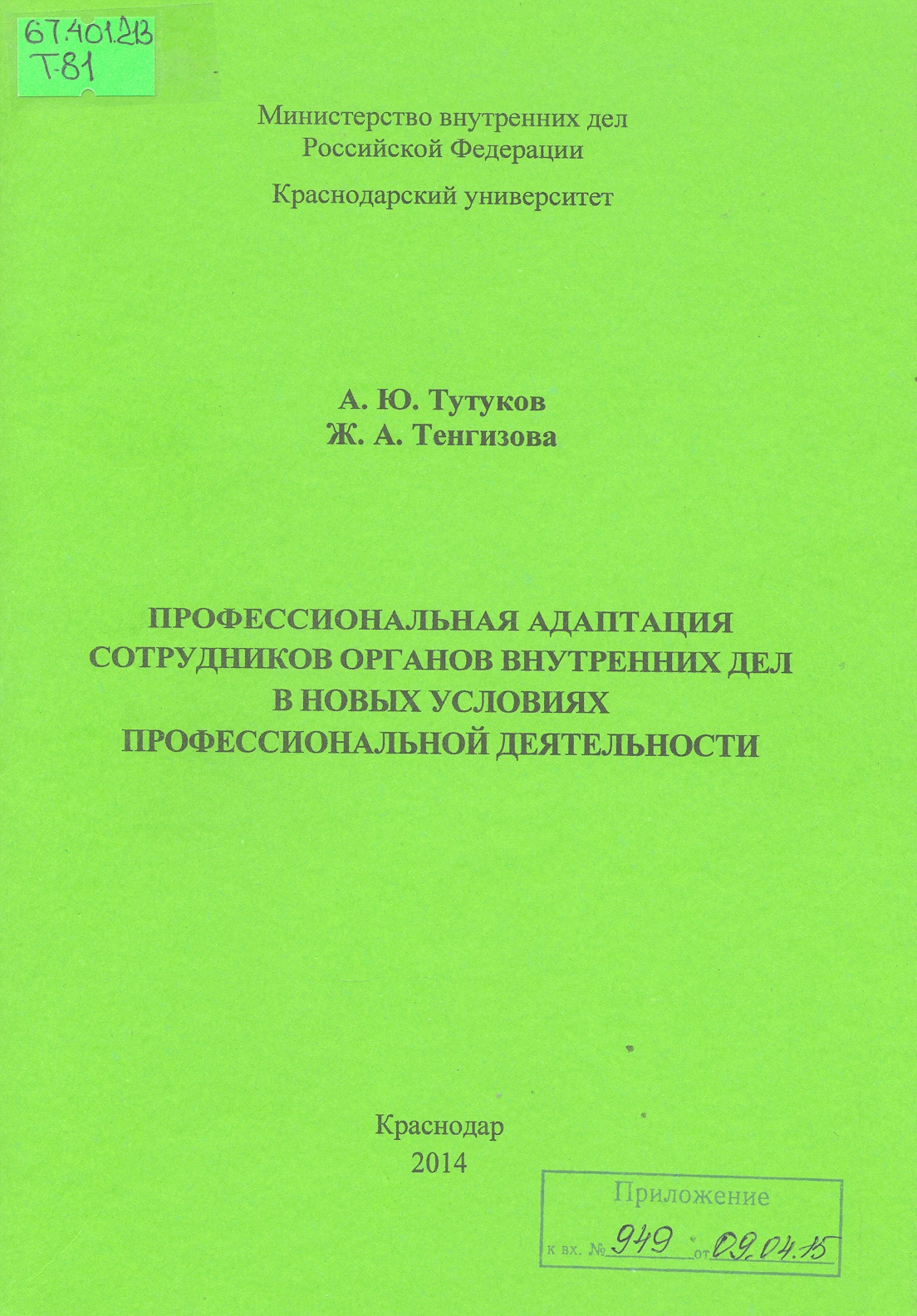 67.401.213
Т-81

Министерство внутренних дел
Российской Федерации

Краснодарский университет

А. Ю. Тутуков
Ж. А. Тенгизова

ПРОФЕССИОНАЛЬНАЯ АДАПТАЦИЯ СОТРУДНИКОВ ОРГАНОВ ВНУТРЕННИХ ДЕЛ В НОВЫХ УСЛОВИЯХ ПРОФЕССИОНАЛЬНОЙ ДЕЯТЕЛЬНОСТИ

Краснодар
2014

Приложение
к вх. № 949 от 09.04.15